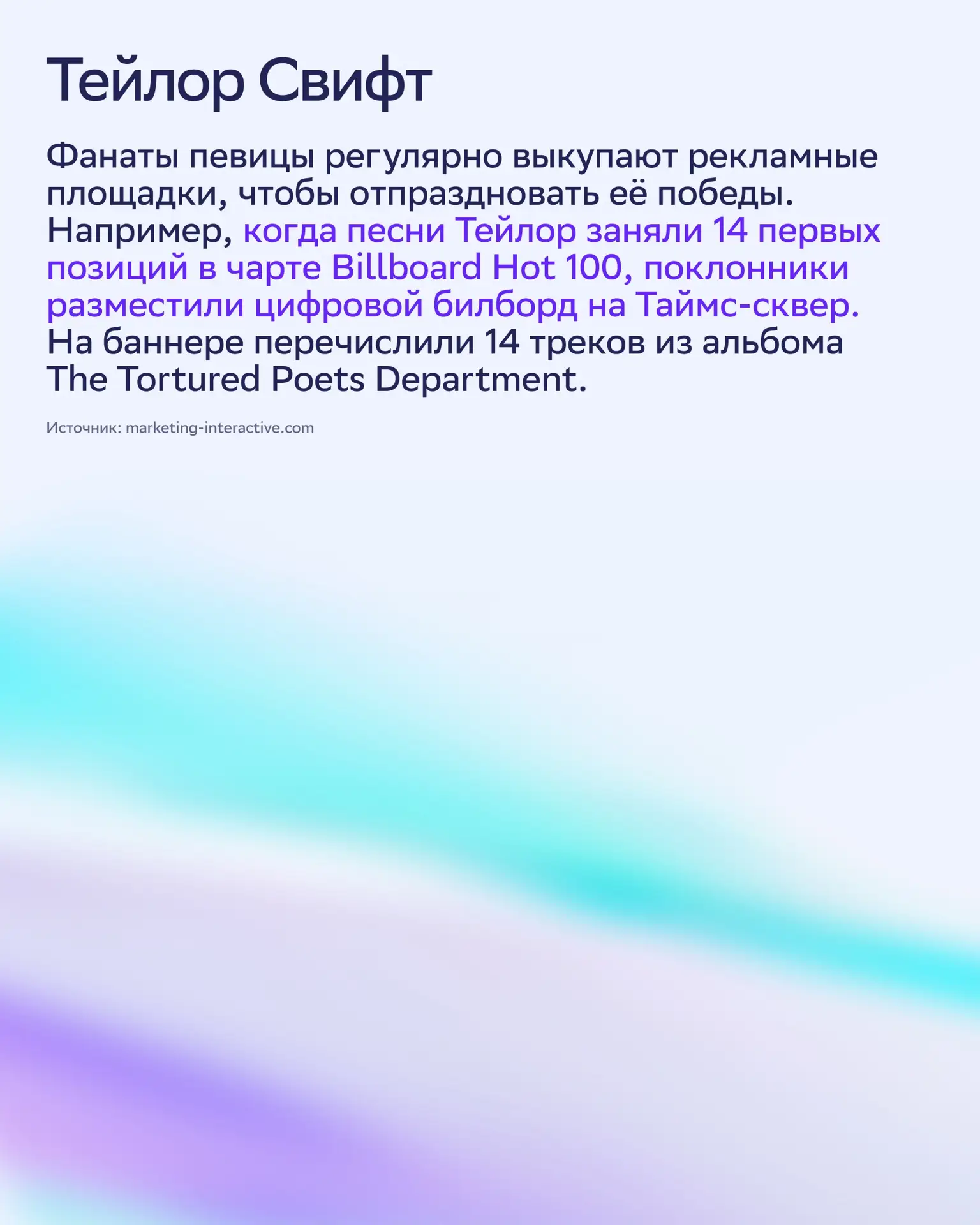 Тейлор Свифт

Фанаты певицы регулярно выкупают рекламные площадки, чтобы отпраздновать её победы. Например, когда песни Тейлор заняли 14 первых позиций в чарте Billboard Hot 100, поклонники разместили цифровой билборд на Таймс-сквер. На баннере перечислили 14 треков из альбома The Tortured Poets Department.

Источник: marketing-interactive.com